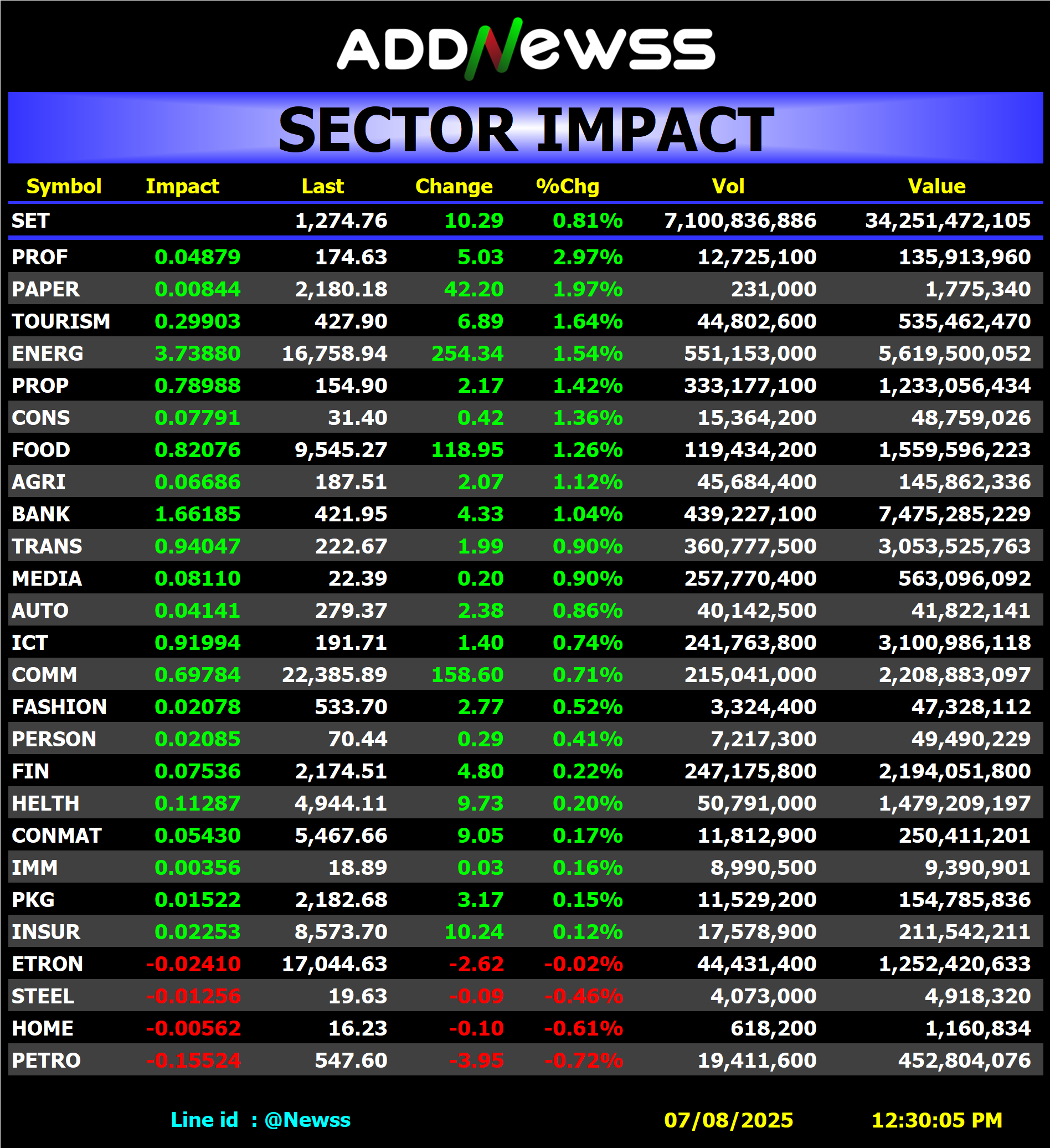 ADDNewss

SECTOR IMPACT

| Symbol | Impact | Last | Change | %Chg | Vol | Value |
|---|---|---|---|---|---|---|
| SET | | 1,274.76 | 10.29 | 0.81% | 7,100,836,886 | 34,251,472,105 |
| PROF | 0.04879 | 174.63 | 5.03 | 2.97% | 12,725,100 | 135,913,960 |
| PAPER | 0.00844 | 2,180.18 | 42.20 | 1.97% | 231,000 | 1,775,340 |
| TOURISM | 0.29903 | 427.90 | 6.89 | 1.64% | 44,802,600 | 535,462,470 |
| ENERG | 3.73880 | 16,758.94 | 254.34 | 1.54% | 551,153,000 | 5,619,500,052 |
| PROP | 0.78988 | 154.90 | 2.17 | 1.42% | 333,177,100 | 1,233,056,434 |
| CONS | 0.07791 | 31.40 | 0.42 | 1.36% | 15,364,200 | 48,759,026 |
| FOOD | 0.82076 | 9,545.27 | 118.95 | 1.26% | 119,434,200 | 1,559,596,223 |
| AGRI | 0.06686 | 187.51 | 2.07 | 1.12% | 45,684,400 | 145,862,336 |
| BANK | 1.66185 | 421.95 | 4.33 | 1.04% | 439,227,100 | 7,475,285,229 |
| TRANS | 0.94047 | 222.67 | 1.99 | 0.90% | 360,777,500 | 3,053,525,763 |
| MEDIA | 0.08110 | 22.39 | 0.20 | 0.90% | 257,770,400 | 563,096,092 |
| AUTO | 0.04141 | 279.37 | 2.38 | 0.86% | 40,142,500 | 41,822,141 |
| ICT | 0.91994 | 191.71 | 1.40 | 0.74% | 241,763,800 | 3,100,986,118 |
| COMM | 0.69784 | 22,385.89 | 158.60 | 0.71% | 215,041,000 | 2,208,883,097 |
| FASHION | 0.02078 | 533.70 | 2.77 | 0.52% | 3,324,400 | 47,328,112 |
| PERSON | 0.02085 | 70.44 | 0.29 | 0.41% | 7,217,300 | 49,490,229 |
| FIN | 0.07536 | 2,174.51 | 4.80 | 0.22% | 247,175,800 | 2,194,051,800 |
| HELTH | 0.11287 | 4,944.11 | 9.73 | 0.20% | 50,791,000 | 1,479,209,197 |
| CONMAT | 0.05430 | 5,467.66 | 9.05 | 0.17% | 11,812,900 | 250,411,201 |
| IMM | 0.00356 | 18.89 | 0.03 | 0.16% | 8,990,500 | 9,390,901 |
| PKG | 0.01522 | 2,182.68 | 3.17 | 0.15% | 11,529,200 | 154,785,836 |
| INSUR | 0.02253 | 8,573.70 | 10.24 | 0.12% | 17,578,900 | 211,542,211 |
| ETRON | -0.02410 | 17,044.63 | -2.62 | -0.02% | 44,431,400 | 1,252,420,633 |
| STEEL | -0.01256 | 19.63 | -0.09 | -0.46% | 4,073,000 | 4,918,320 |
| HOME | -0.00562 | 16.23 | -0.10 | -0.61% | 618,200 | 1,160,834 |
| PETRO | -0.15524 | 547.60 | -3.95 | -0.72% | 19,411,600 | 452,804,076 |

Line id : @Newss 07/08/2025 12:30:05 PM